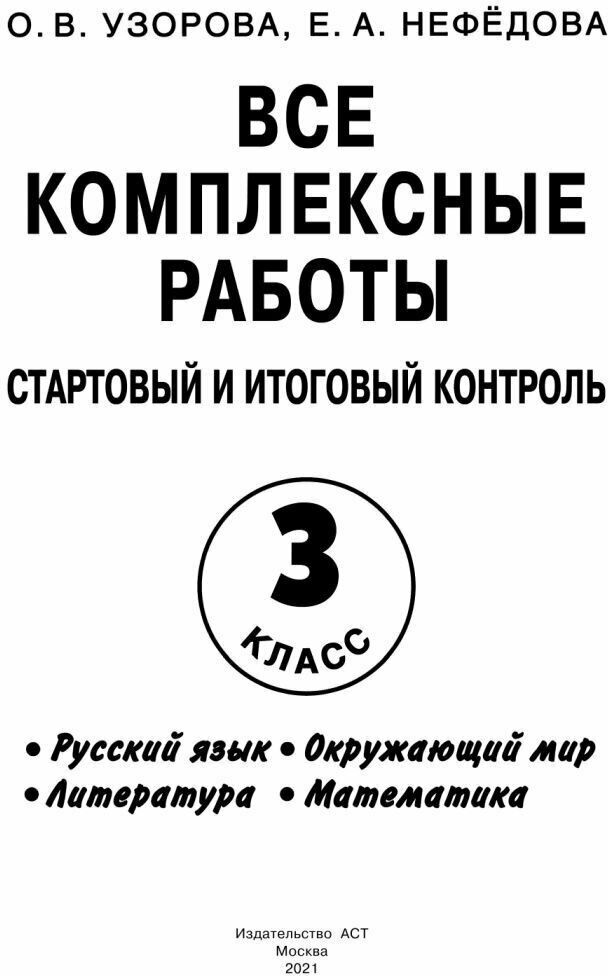 О. В. УЗОРОВА, Е. А. НЕФЁДОВА

ВСЕ КОМПЛЕКСНЫЕ РАБОТЫ

СТАРТОВЫЙ И ИТОГОВЫЙ КОНТРОЛЬ

3

КЛАСС

• Русский язык • Окружающий мир
• Литература • Математика

Издательство АСТ
Москва
2021